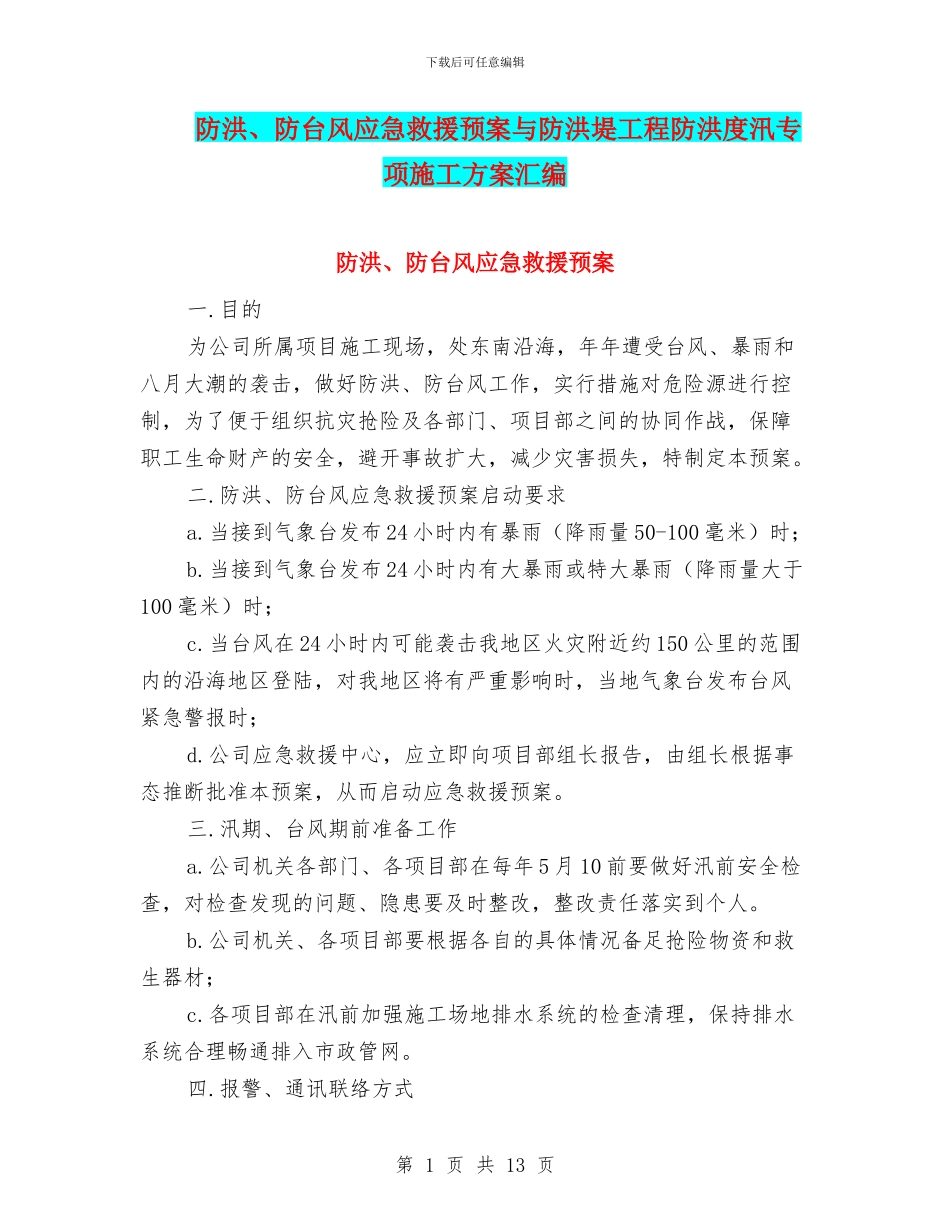 下载后可任意编辑

防洪、防台风应急救援预案与防洪堤工程防洪度汛专项施工方案汇编

防洪、防台风应急救援预案

一.目的

为公司所属项目施工现场，处东南沿海，年年遭受台风、暴雨和八月大潮的袭击，做好防洪、防台风工作，实行措施对危险源进行控制，为了便于组织抗灾抢险及各部门、项目部之间的协同作战，保障职工生命财产的安全，避开事故扩大，减少灾害损失，特制定本预案。

二.防洪、防台风应急救援预案启动要求

a.当接到气象台发布24小时内有暴雨（降雨量50-100毫米）时；

b.当接到气象台发布24小时内有大暴雨或特大暴雨（降雨量大于100毫米）时；

c.当台风在24小时内可能袭击我地区火灾附近约150公里的范围内的沿海地区登陆，对我地区将有严重影响时，当地气象台发布台风紧急警报时；

d.公司应急救援中心，应立即向项目部组长报告，由组长根据事态推断批准本预案，从而启动应急救援预案。

三.汛期、台风期前准备工作

a.公司机关各部门、各项目部在每年5月10前要做好汛前安全检查，对检查发现的问题、隐患要及时整改，整改责任落实到个人。

b.公司机关、各项目部要根据各自的具体情况备足抢险物资和救生器材；

c.各项目部在汛前加强施工场地排水系统的检查清理，保持排水系统合理畅通排入市政管网。

四.报警、通讯联络方式

第 1 页 共 13 页